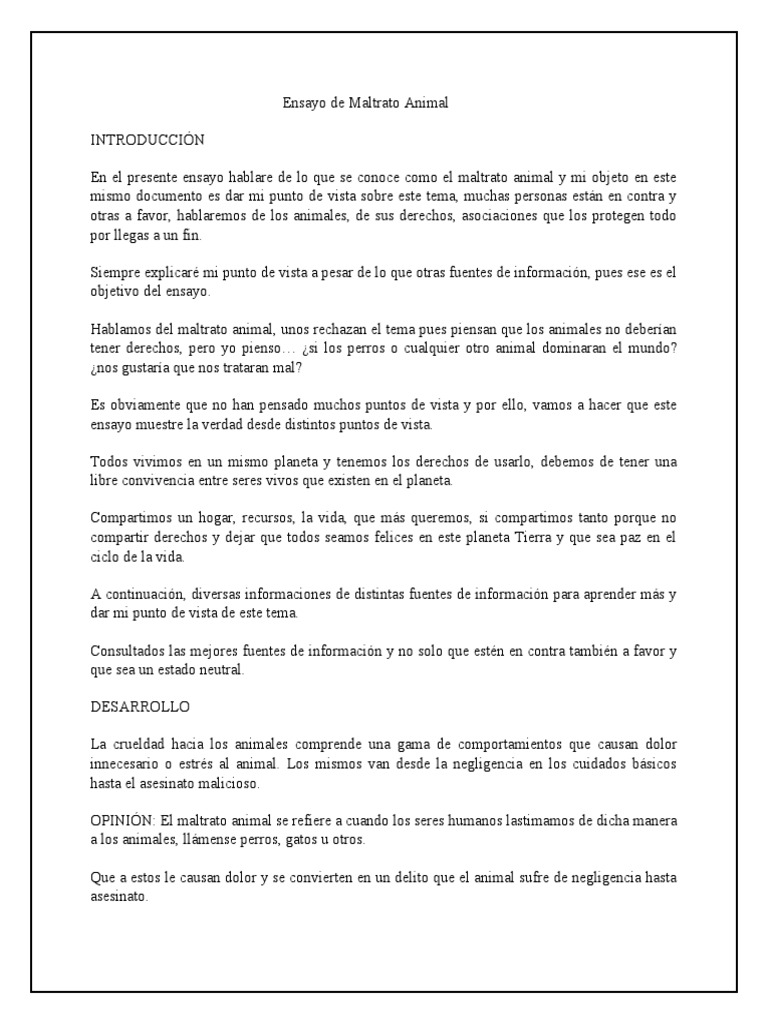 Ensayo de Maltrato Animal

INTRODUCCIÓN

En el presente ensayo hablare de lo que se conoce como el maltrato animal y mi objeto en este mismo documento es dar mi punto de vista sobre este tema, muchas personas están en contra y otras a favor, hablaremos de los animales, de sus derechos, asociaciones que los protegen todo por llegas a un fin.

Siempre explicaré mi punto de vista a pesar de lo que otras fuentes de información, pues ese es el objetivo del ensayo.

Hablamos del maltrato animal, unos rechazan el tema pues piensan que los animales no deberían tener derechos, pero yo pienso… ¿si los perros o cualquier otro animal dominaran el mundo? ¿nos gustaría que nos trataran mal?

Es obviamente que no han pensado muchos puntos de vista y por ello, vamos a hacer que este ensayo muestre la verdad desde distintos puntos de vista.

Todos vivimos en un mismo planeta y tenemos los derechos de usarlo, debemos de tener una libre convivencia entre seres vivos que existen en el planeta.

Compartimos un hogar, recursos, la vida, que más queremos, si compartimos tanto porque no compartir derechos y dejar que todos seamos felices en este planeta Tierra y que sea paz en el ciclo de la vida.

A continuación, diversas informaciones de distintas fuentes de información para aprender más y dar mi punto de vista de este tema.

Consultados las mejores fuentes de información y no solo que estén en contra también a favor y que sea un estado neutral.

DESARROLLO

La crueldad hacia los animales comprende una gama de comportamientos que causan dolor innecesario o estrés al animal. Los mismos van desde la negligencia en los cuidados básicos hasta el asesinato malicioso.

OPINIÓN: El maltrato animal se refiere a cuando los seres humanos lastimamos de dicha manera a los animales, llámense perros, gatos u otros.

Que a estos le causan dolor y se convierten en un delito que el animal sufre de negligencia hasta asesinato.